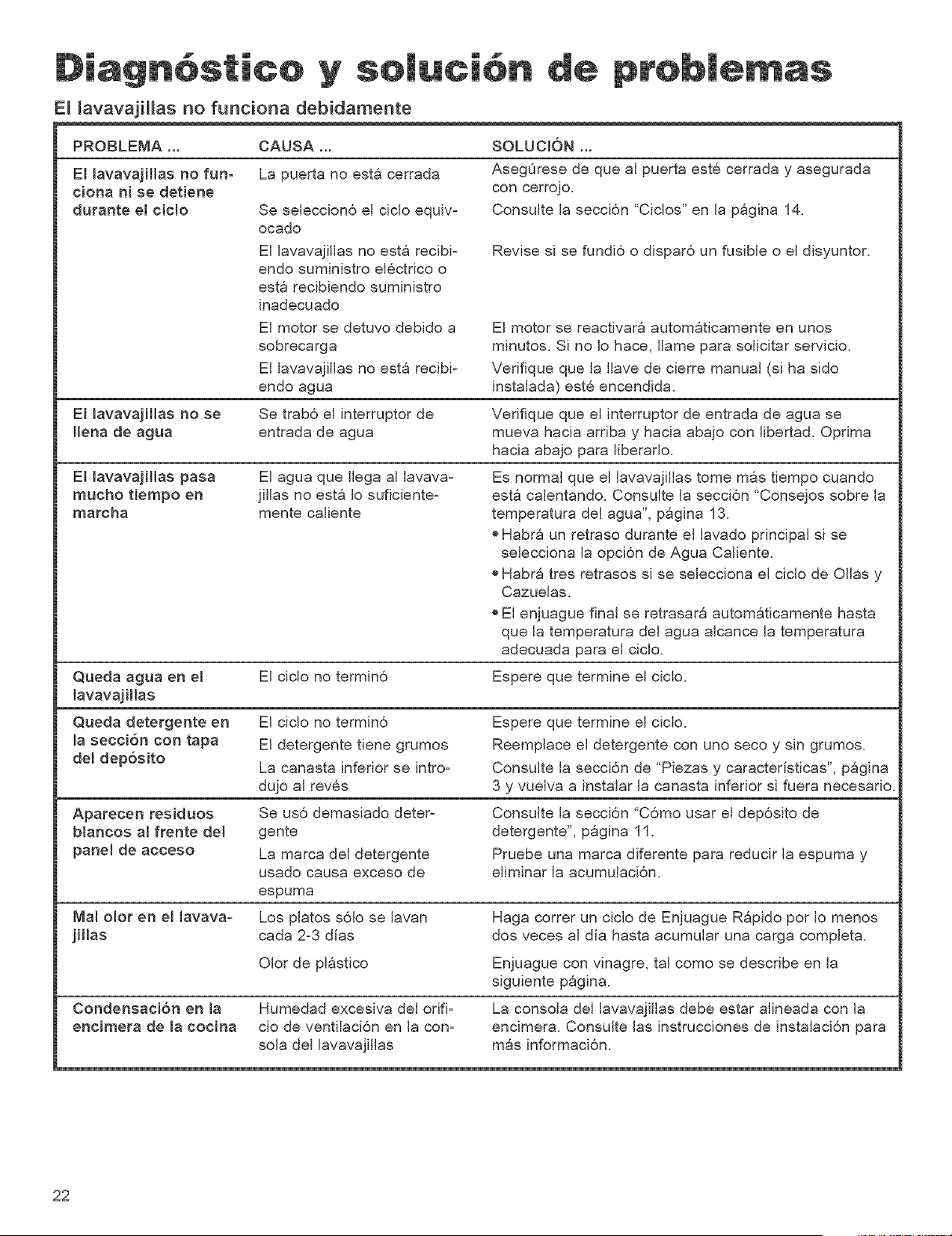 Diagnóstico y solución de problemas

El lavavajillas no funciona debidamente

| PROBLEMA ... | CAUSA ... | SOLUCIÓN ... |
|---|---|---|
| El lavavajillas no funciona ni se detiene durante el ciclo | La puerta no está cerrada | Asegúrese de que al puerta esté cerrada y asegurada con cerrojo. |
| | Se seleccionó el ciclo equivocado | Consulte la sección "Ciclos" en la página 14. |
| | El lavavajillas no está recibiendo suministro eléctrico o está recibiendo suministro inadecuado | Revise si se fundió o disparó un fusible o el disyuntor. |
| | El motor se detuvo debido a sobrecarga | El motor se reactivará automáticamente en unos minutos. Si no lo hace, llame para solicitar servicio. |
| | El lavavajillas no está recibiendo agua | Verifique que la llave de cierre manual (si ha sido instalada) esté encendida. |
| El lavavajillas no se llena de agua | Se trabó el interruptor de entrada de agua | Verifique que el interruptor de entrada de agua se mueva hacia arriba y hacia abajo con libertad. Oprima hacia abajo para liberarlo. |
| El lavavajillas pasa mucho tiempo en marcha | El agua que llega al lavavajillas no está lo suficientemente caliente | Es normal que el lavavajillas tome más tiempo cuando está calentando. Consulte la sección "Consejos sobre la temperatura del agua", página 13. • Habrá un retraso durante el lavado principal si se selecciona la opción de Agua Caliente. • Habrá tres retrasos si se selecciona el ciclo de Ollas y Cazuelas. • El enjuague final se retrasará automáticamente hasta que la temperatura del agua alcance la temperatura adecuada para el ciclo. |
| Queda agua en el lavavajillas | El ciclo no terminó | Espere que termine el ciclo. |
| Queda detergente en la sección con tapa del depósito | El ciclo no terminó | Espere que termine el ciclo. |
| | El detergente tiene grumos | Reemplace el detergente con uno seco y sin grumos. |
| | La canasta inferior se introdujo al revés | Consulte la sección de "Piezas y características", página 3 y vuelva a instalar la canasta inferior si fuera necesario. |
| Aparecen residuos blancos al frente del panel de acceso | Se usó demasiado detergente | Consulte la sección "Cómo usar el depósito de detergente", página 11. |
| | La marca del detergente usado causa exceso de espuma | Pruebe una marca diferente para reducir la espuma y eliminar la acumulación. |
| Mal olor en el lavavajillas | Los platos sólo se lavan cada 2-3 días | Haga correr un ciclo de Enjuague Rápido por lo menos dos veces al día hasta acumular una carga completa. |
| | Olor de plástico | Enjuague con vinagre, tal como se describe en la siguiente página. |
| Condensación en la encimera de la cocina | Humedad excesiva del orificio de ventilación en la consola del lavavajillas | La consola del lavavajillas debe estar alineada con la encimera. Consulte las instrucciones de instalación para más información. |

22